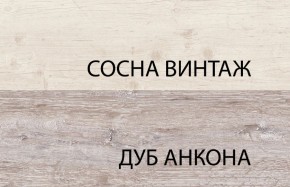 СОСНА ВИНТАЖ

ДУБ АНКОНА